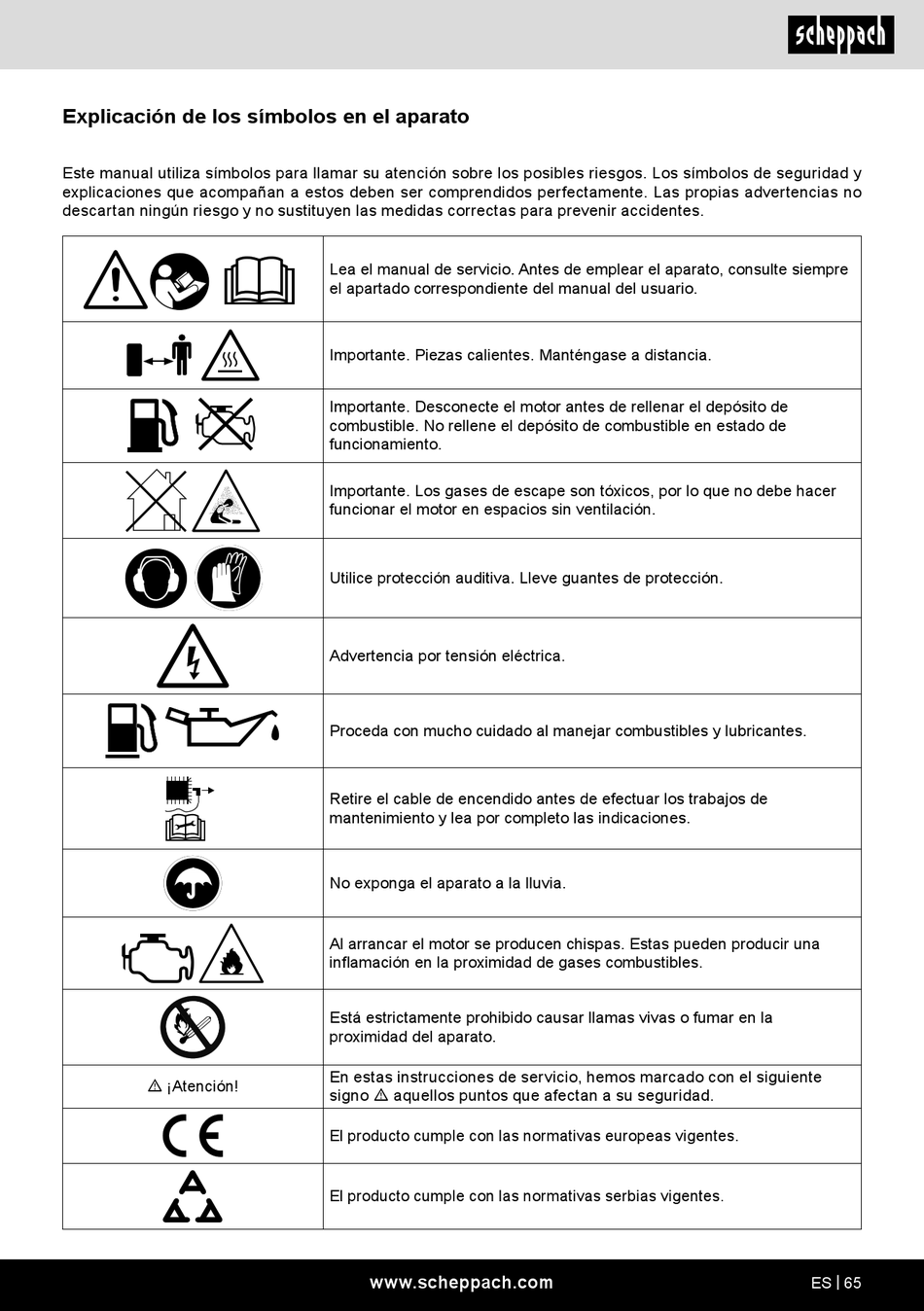 scheppach

Explicación de los símbolos en el aparato

Este manual utiliza símbolos para llamar su atención sobre los posibles riesgos. Los símbolos de seguridad y explicaciones que acompañan a estos deben ser comprendidos perfectamente. Las propias advertencias no descartan ningún riesgo y no sustituyen las medidas correctas para prevenir accidentes.

| | |
|---|---|
| | Lea el manual de servicio. Antes de emplear el aparato, consulte siempre el apartado correspondiente del manual del usuario. |
| | Importante. Piezas calientes. Manténgase a distancia. |
| | Importante. Desconecte el motor antes de rellenar el depósito de combustible. No rellene el depósito de combustible en estado de funcionamiento. |
| | Importante. Los gases de escape son tóxicos, por lo que no debe hacer funcionar el motor en espacios sin ventilación. |
| | Utilice protección auditiva. Lleve guantes de protección. |
| | Advertencia por tensión eléctrica. |
| | Proceda con mucho cuidado al manejar combustibles y lubricantes. |
| | Retire el cable de encendido antes de efectuar los trabajos de mantenimiento y lea por completo las indicaciones. |
| | No exponga el aparato a la lluvia. |
| | Al arrancar el motor se producen chispas. Estas pueden producir una inflamación en la proximidad de gases combustibles. |
| | Está estrictamente prohibido causar llamas vivas o fumar en la proximidad del aparato. |
| ⚠ ¡Atención! | En estas instrucciones de servicio, hemos marcado con el siguiente signo ⚠ aquellos puntos que afectan a su seguridad. |
| CE | El producto cumple con las normativas europeas vigentes. |
| | El producto cumple con las normativas serbias vigentes. |

www.scheppach.com
ES | 65